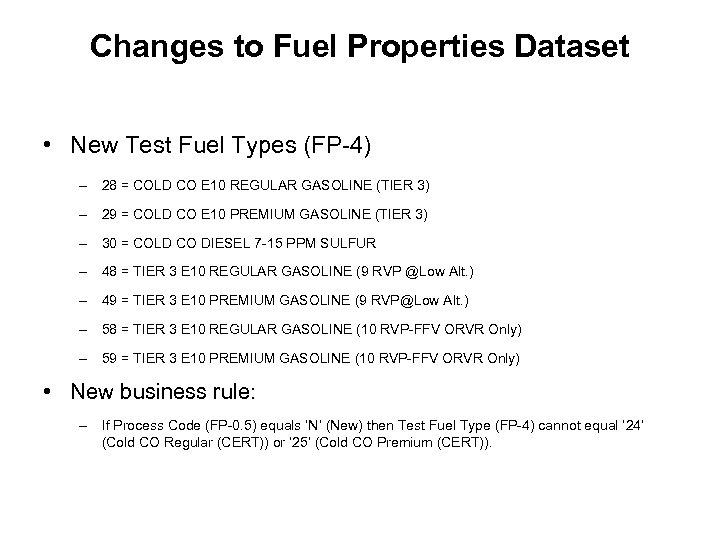 Changes to Fuel Properties Dataset

• New Test Fuel Types (FP-4)

– 28 = COLD CO E10 REGULAR GASOLINE (TIER 3)

– 29 = COLD CO E10 PREMIUM GASOLINE (TIER 3)

– 30 = COLD CO DIESEL 7-15 PPM SULFUR

– 48 = TIER 3 E10 REGULAR GASOLINE (9 RVP @Low Alt.)

– 49 = TIER 3 E10 PREMIUM GASOLINE (9 RVP@Low Alt.)

– 58 = TIER 3 E10 REGULAR GASOLINE (10 RVP-FFV ORVR Only)

– 59 = TIER 3 E10 PREMIUM GASOLINE (10 RVP-FFV ORVR Only)

• New business rule:

– If Process Code (FP-0.5) equals 'N' (New) then Test Fuel Type (FP-4) cannot equal '24' (Cold CO Regular (CERT)) or '25' (Cold CO Premium (CERT)).